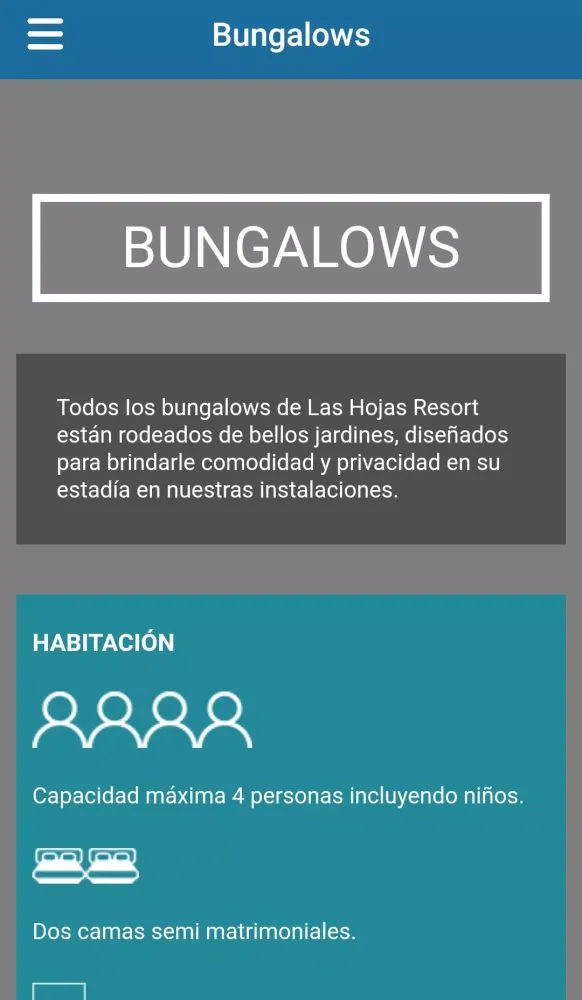 Bungalows

BUNGALOWS

Todos los bungalows de Las Hojas Resort están rodeados de bellos jardines, diseñados para brindarle comodidad y privacidad en su estadía en nuestras instalaciones.

HABITACIÓN

Capacidad máxima 4 personas incluyendo niños.

Dos camas semi matrimoniales.